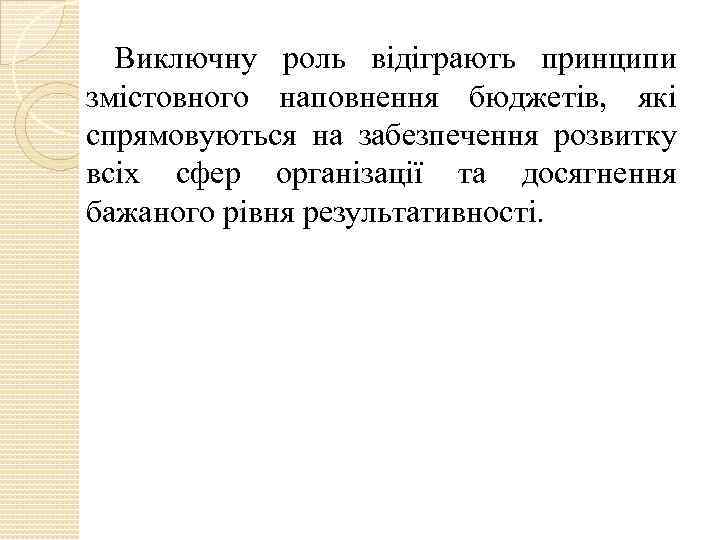 Виключну роль відіграють принципи змістовного наповнення бюджетів, які спрямовуються на забезпечення розвитку всіх сфер організації та досягнення бажаного рівня результативності.